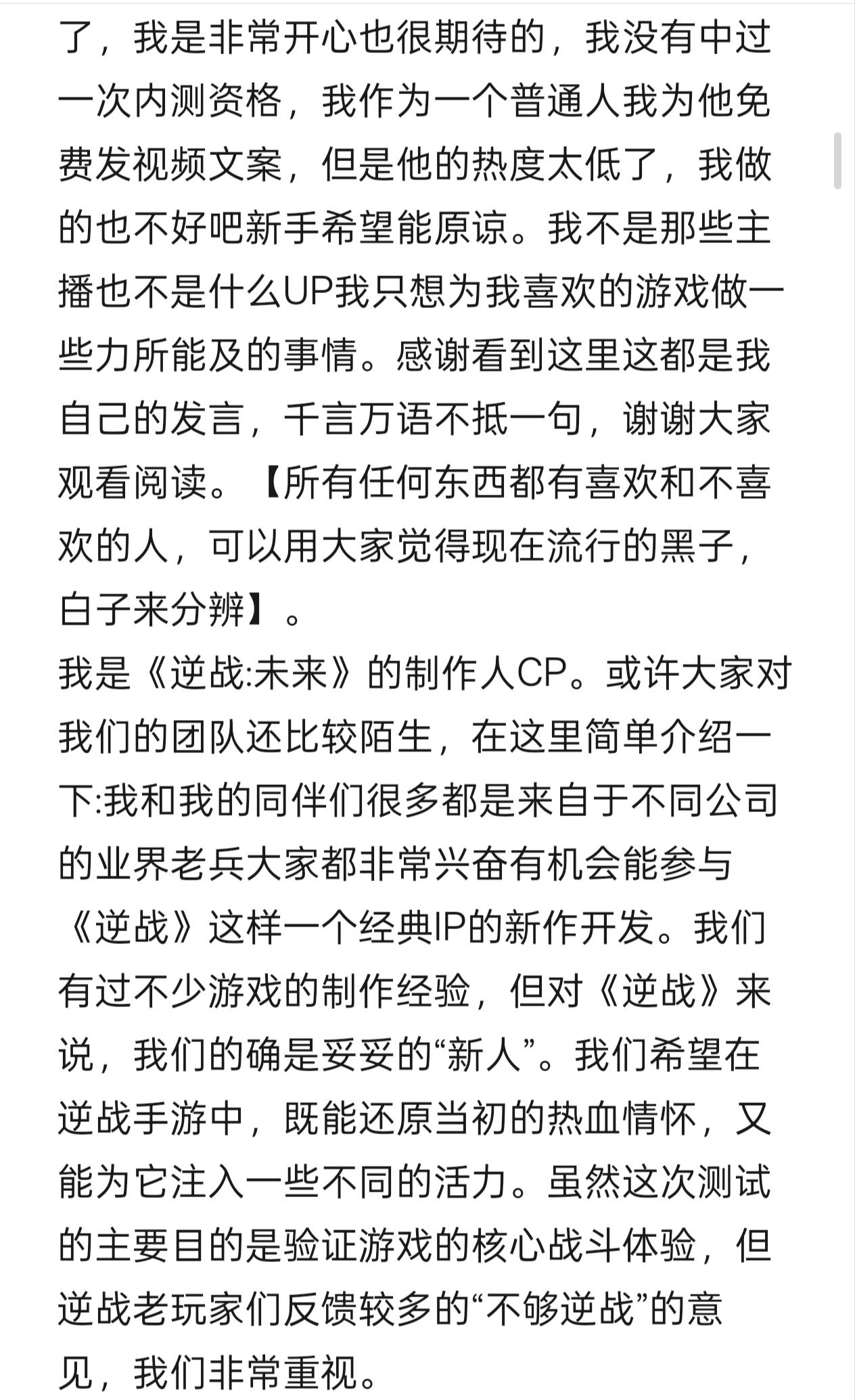 了，我是非常开心也很期待的，我没有中过一次内测资格，我作为一个普通人我为他免费发视频文案，但是他的热度太低了，我做的也不好吧新手希望能原谅。我不是那些主播也不是什么UP我只想为我喜欢的游戏做一些力所能及的事情。感谢看到这里这都是我自己的发言，千言万语不抵一句，谢谢大家观看阅读。【所有任何东西都有喜欢和不喜欢的人，可以用大家觉得现在流行的黑子，白子来分辨】。
我是《逆战:未来》的制作人CP。或许大家对我们的团队还比较陌生，在这里简单介绍一下:我和我的同伴们很多都是来自于不同公司的业界老兵大家都非常兴奋有机会能参与《逆战》这样一个经典IP的新作开发。我们有过不少游戏的制作经验，但对《逆战》来说，我们的确是妥妥的“新人”。我们希望在逆战手游中，既能还原当初的热血情怀，又能为它注入一些不同的活力。虽然这次测试的主要目的是验证游戏的核心战斗体验，但逆战老玩家们反馈较多的“不够逆战”的意见，我们非常重视。